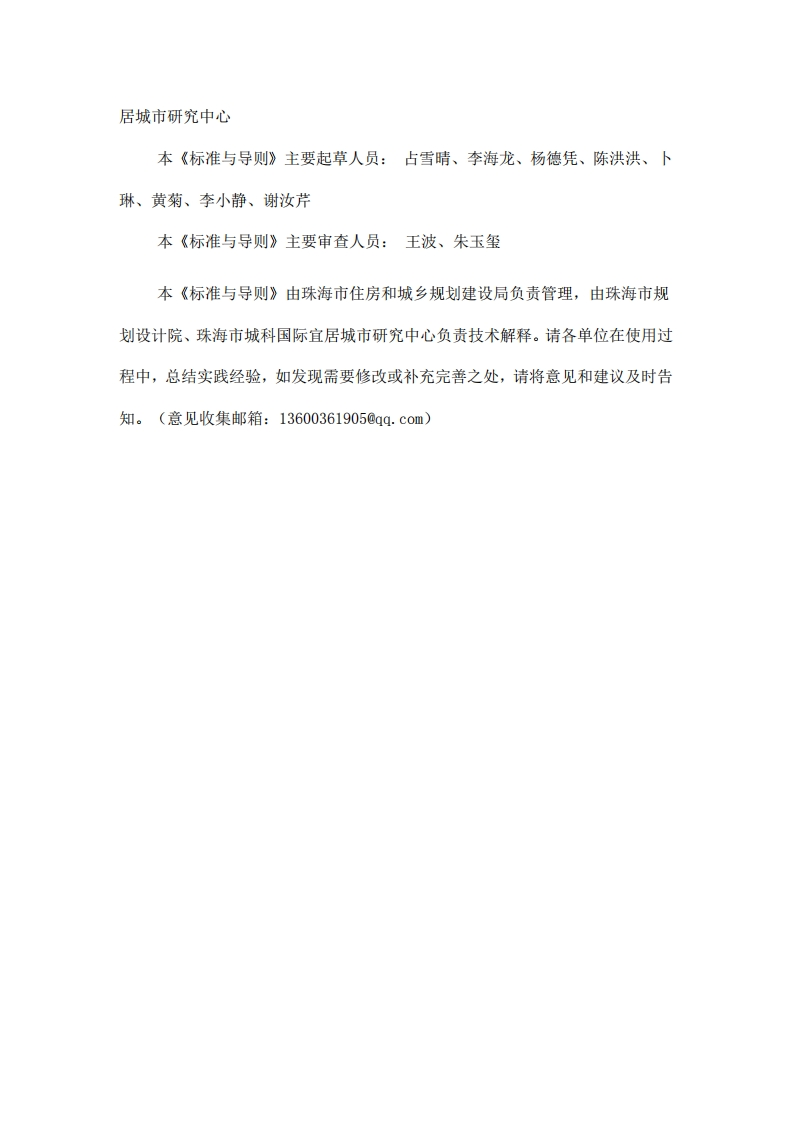 居城市研究中心

本《标准与导则》主要起草人员： 占雪晴、李海龙、杨德凭、陈洪洪、卜琳、黄菊、李小静、谢汝芹

本《标准与导则》主要审查人员： 王波、朱玉玺

本《标准与导则》由珠海市住房和城乡规划建设局负责管理，由珠海市规划设计院、珠海市城科国际宜居城市研究中心负责技术解释。请各单位在使用过程中，总结实践经验，如发现需要修改或补充完善之处，请将意见和建议及时告知。（意见收集邮箱：13600361905@qq.com）